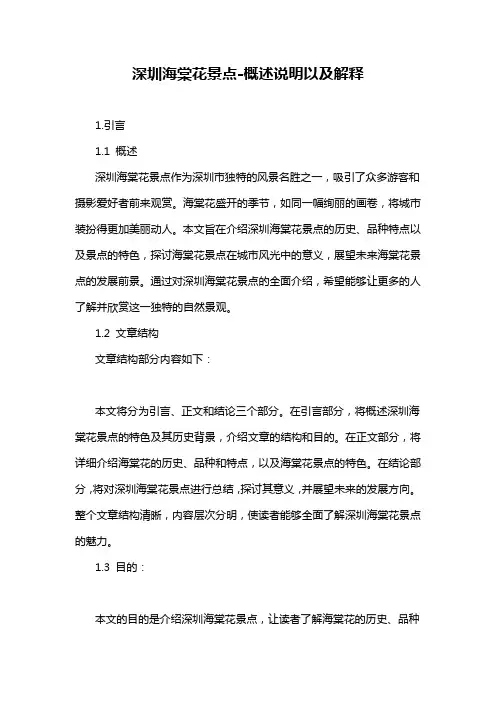 深圳海棠花景点-概述说明以及解释

1.引言

1.1 概述

深圳海棠花景点作为深圳市独特的风景名胜之一，吸引了众多游客和摄影爱好者前来观赏。海棠花盛开的季节，如同一幅绚丽的画卷，将城市装扮得更加美丽动人。本文旨在介绍深圳海棠花景点的历史、品种特点以及景点的特色，探讨海棠花景点在城市风光中的意义，展望未来海棠花景点的发展前景。通过对深圳海棠花景点的全面介绍，希望能够让更多的人了解并欣赏这一独特的自然景观。

1.2 文章结构

文章结构部分内容如下：

本文将分为引言、正文和结论三个部分。在引言部分，将概述深圳海棠花景点的特色及其历史背景，介绍文章的结构和目的。在正文部分，将详细介绍海棠花的历史、品种和特点，以及海棠花景点的特色。在结论部分，将对深圳海棠花景点进行总结，探讨其意义，并展望未来的发展方向。整个文章结构清晰，内容层次分明，使读者能够全面了解深圳海棠花景点的魅力。

1.3 目的：

本文的目的是介绍深圳海棠花景点，让读者了解海棠花的历史、品种